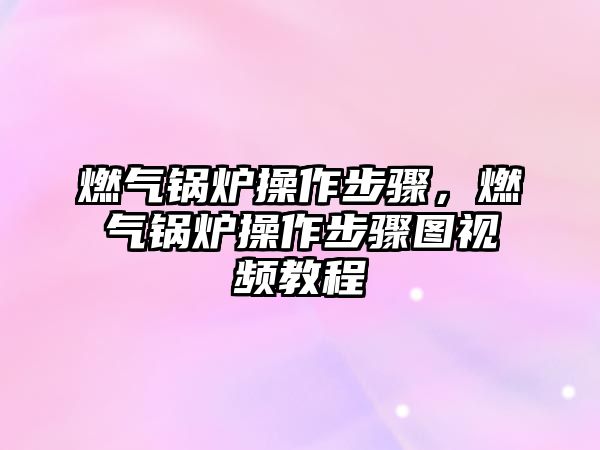 燃气锅炉操作步骤，燃气锅炉操作步骤图视频教程